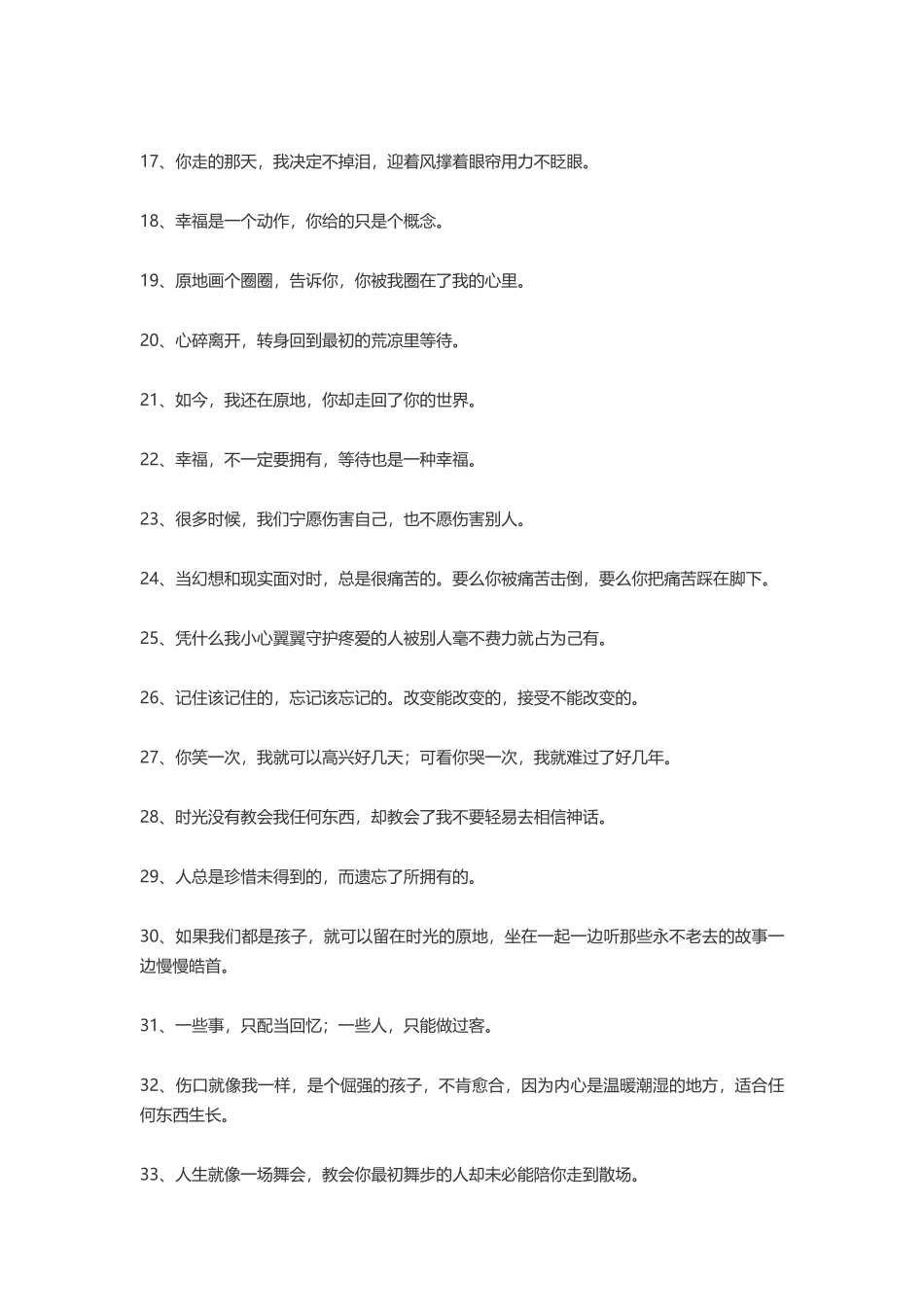 17、你走的那天，我决定不掉泪，迎着风撑着眼帘用力不眨眼。

18、幸福是一个动作，你给的只是个概念。

19、原地画个圈圈，告诉你，你被我圈在了我的心里。

20、心碎离开，转身回到最初的荒凉里等待。

21、如今，我还在原地，你却走回了你的世界。

22、幸福，不一定要拥有，等待也是一种幸福。

23、很多时候，我们宁愿伤害自己，也不愿伤害别人。

24、当幻想和现实面对时，总是很痛苦的。要么你被痛苦击倒，要么你把痛苦踩在脚下。

25、凭什么我小心翼翼守护疼爱的人被别人毫不费力就占为己有。

26、记住该记住的，忘记该忘记的。改变能改变的，接受不能改变的。

27、你笑一次，我就可以高兴好几天；可看你哭一次，我就难过了好几年。

28、时光没有教会我任何东西，却教会了我不要轻易去相信神话。

29、人总是珍惜未得到的，而遗忘了所拥有的。

30、如果我们都是孩子，就可以留在时光的原地，坐在一起一边听那些永不老去的故事一边慢慢皓首。

31、一些事，只配当回忆；一些人，只能做过客。

32、伤口就像我一样，是个倔强的孩子，不肯愈合，因为内心是温暖潮湿的地方，适合任何东西生长。

33、人生就像一场舞会，教会你最初舞步的人却未必能陪你走到散场。